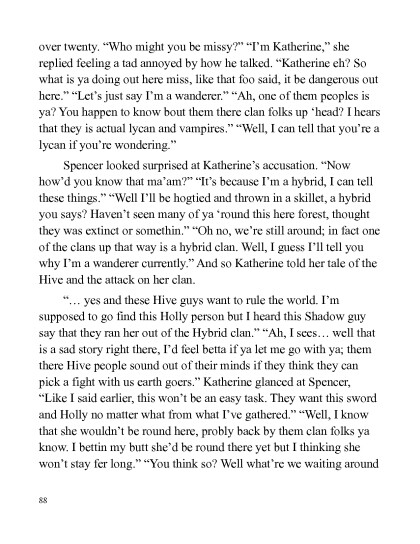 over twenty. “Who might you be missy?” “I’m Katherine,” she replied feeling a tad annoyed by how he talked. “Katherine eh? So what is ya doing out here miss, like that foo said, it be dangerous out here.” “Let’s just say I’m a wanderer.” “Ah, one of them peoples is ya? You happen to know bout them there clan folks up ‘head? I hears that they is actual lycan and vampires.” “Well, I can tell that you’re a lycan if you’re wondering.”

Spencer looked surprised at Katherine’s accusation. “Now how’d you know that ma’am?” “It’s because I’m a hybrid, I can tell these things.” “Well I’ll be hogtied and thrown in a skillet, a hybrid you says? Haven’t seen many of ya ‘round this here forest, thought they was extinct or somethin.” “Oh no, we’re still around; in fact one of the clans up that way is a hybrid clan. Well, I guess I’ll tell you why I’m a wanderer currently.” And so Katherine told her tale of the Hive and the attack on her clan.

“… yes and these Hive guys want to rule the world. I’m supposed to go find this Holly person but I heard this Shadow guy say that they ran her out of the Hybrid clan.” “Ah, I sees… well that is a sad story right there, I’d feel betta if ya let me go with ya; them there Hive people sound out of their minds if they think they can pick a fight with us earth goers.” Katherine glanced at Spencer, “Like I said earlier, this won’t be an easy task. They want this sword and Holly no matter what from what I’ve gathered.” “Well, I know that she wouldn’t be round here, probly back by them clan folks ya know. I bettin my butt she’d be round there yet but I thinking she won’t stay fer long.” “You think so? Well what’re we waiting around

88